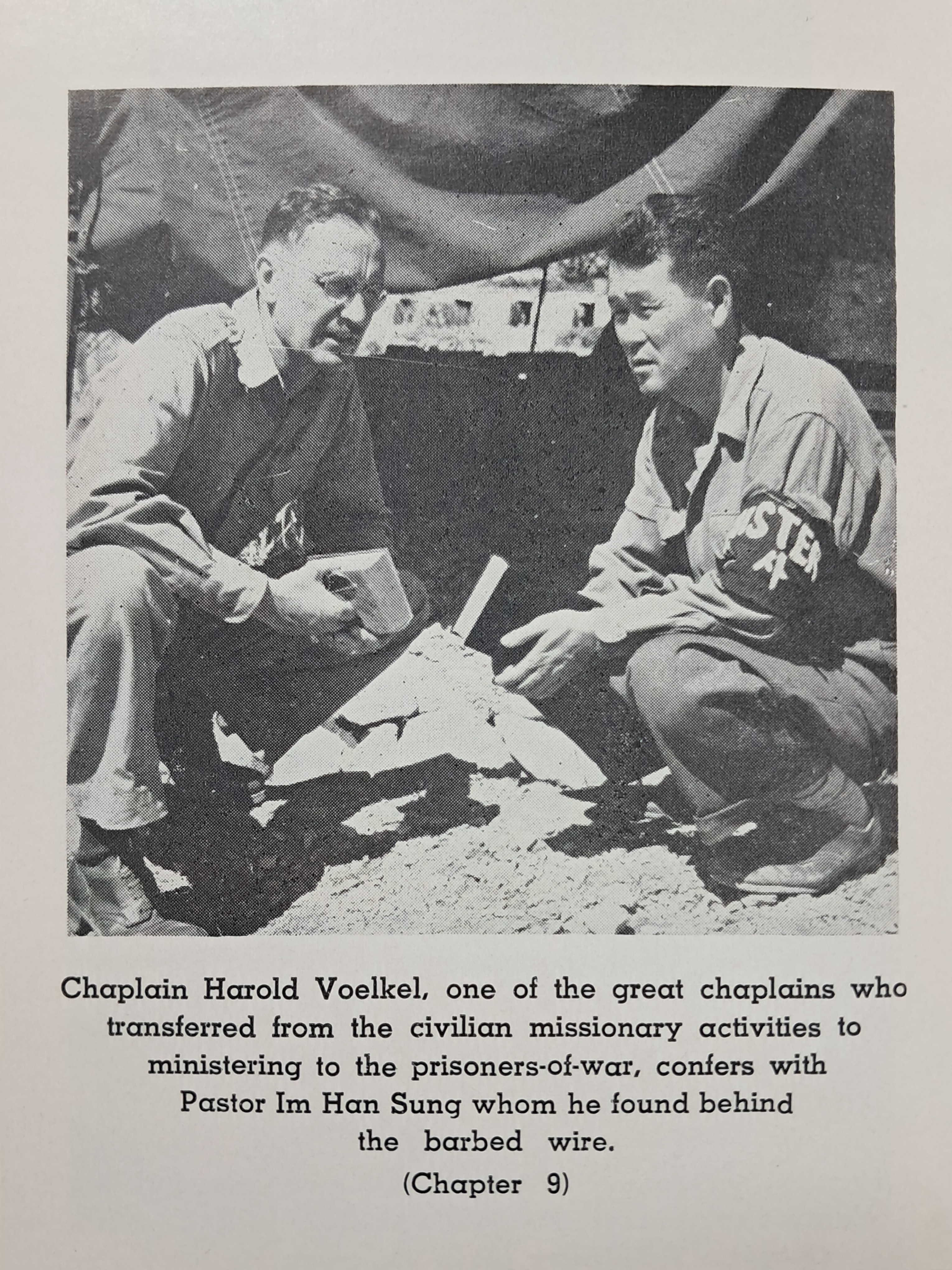 ASTER

Chaplain Harold Voelkel, one of the great chaplains who transferred from the civilian missionary activities to ministering to the prisoners-of-war, confers with Pastor Im Han Sung whom he found behind the barbed wire.

(Chapter 9)